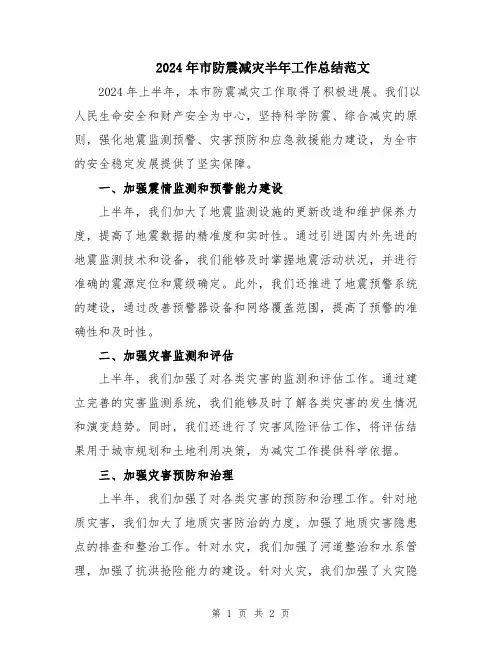 2024年市防震减灾半年工作总结范文

2024年上半年，本市防震减灾工作取得了积极进展。我们以人民生命安全和财产安全为中心，坚持科学防震、综合减灾的原则，强化地震监测预警、灾害预防和应急救援能力建设，为全市的安全稳定发展提供了坚实保障。

一、加强震情监测和预警能力建设

上半年，我们加大了地震监测设施的更新改造和维护保养力度，提高了地震数据的精准度和实时性。通过引进国内外先进的地震监测技术和设备，我们能够及时掌握地震活动状况，并进行准确的震源定位和震级确定。此外，我们还推进了地震预警系统的建设，通过改善预警器设备和网络覆盖范围，提高了预警的准确性和及时性。

二、加强灾害监测和评估

上半年，我们加强了对各类灾害的监测和评估工作。通过建立完善的灾害监测系统，我们能够及时了解各类灾害的发生情况和演变趋势。同时，我们还进行了灾害风险评估工作，将评估结果用于城市规划和土地利用决策，为减灾工作提供科学依据。

三、加强灾害预防和治理

上半年，我们加强了对各类灾害的预防和治理工作。针对地质灾害，我们加大了地质灾害防治的力度，加强了地质灾害隐患点的排查和整治工作。针对水灾，我们加强了河道整治和水系管理，加强了抗洪抢险能力的建设。针对火灾，我们加强了火灾隐

第 1 页 共 2 页